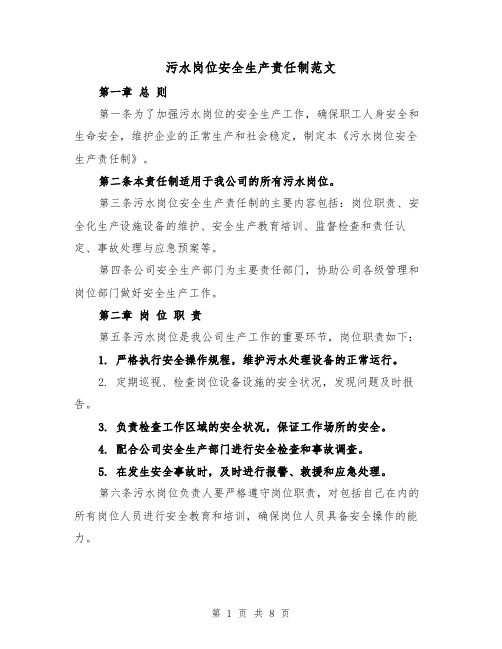 污水岗位安全生产责任制范文

第一章 总 则

第一条为了加强污水岗位的安全生产工作，确保职工人身安全和生命安全，维护企业的正常生产和社会稳定，制定本《污水岗位安全生产责任制》。

第二条本责任制适用于我公司的所有污水岗位。

第三条污水岗位安全生产责任制的主要内容包括：岗位职责、安全化生产设施设备的维护、安全生产教育培训、监督检查和责任认定、事故处理与应急预案等。

第四条公司安全生产部门为主要责任部门，协助公司各级管理和岗位部门做好安全生产工作。

第二章 岗 位 职 责

第五条污水岗位是我公司生产工作的重要环节，岗位职责如下：

1. 严格执行安全操作规程，维护污水处理设备的正常运行。

2. 定期巡视、检查岗位设备设施的安全状况，发现问题及时报告。

3. 负责检查工作区域的安全状况，保证工作场所的安全。

4. 配合公司安全生产部门进行安全检查和事故调查。

5. 在发生安全事故时，及时进行报警、救援和应急处理。

第六条污水岗位负责人要严格遵守岗位职责，对包括自己在内的所有岗位人员进行安全教育和培训，确保岗位人员具备安全操作的能力。

第 1 页 共 8 页